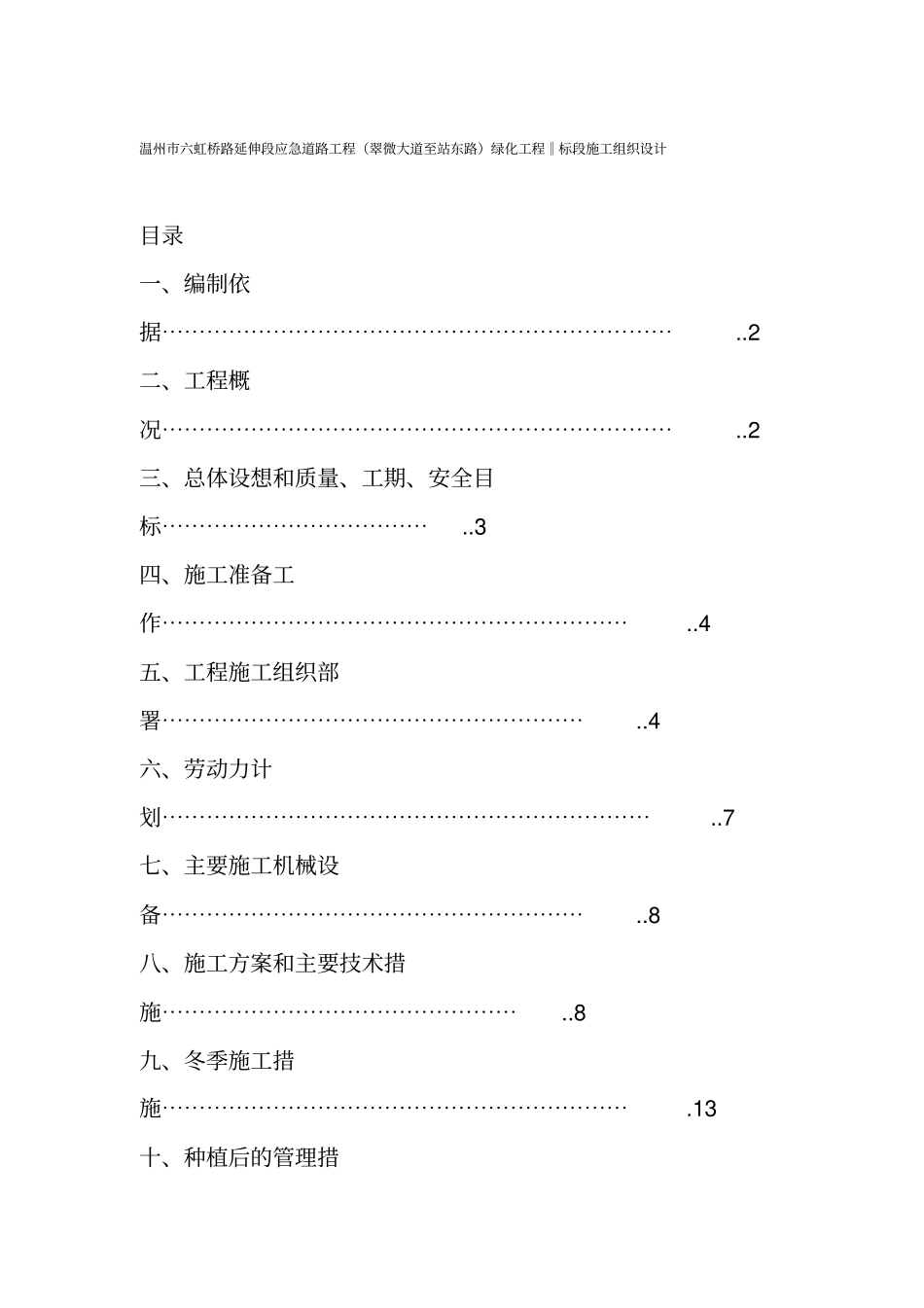 温州市六虹桥路延伸段应急道路工程（翠微大道至站东路）绿化工程‖标段施工组织设计

目录

一、编制依据…………………………………………………………… ..2

二、工程概况…………………………………………………………… ..2

三、总体设想和质量、工期、安全目标……………………………… ..3

四、施工准备工作……………………………………………………… ..4

五、工程施工组织部署………………………………………………… ..4

六、劳动力计划………………………………………………………… ..7

七、主要施工机械设备………………………………………………… ..8

八、施工方案和主要技术措施………………………………………… ..8

九、冬季施工措施……………………………………………………… .13

十、种植后的管理措